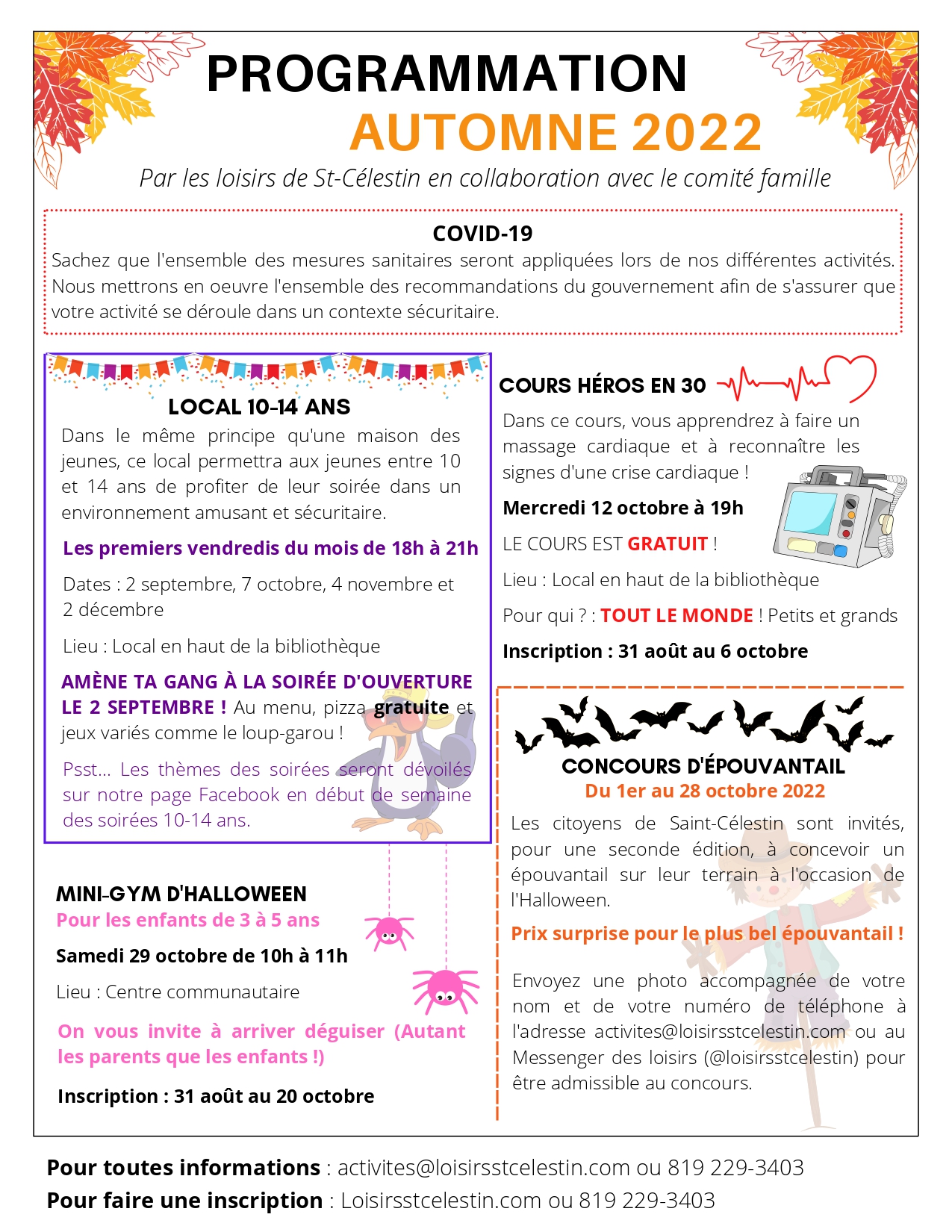 PROGRAMMATION
AUTOMNE 2022
Par les loisirs de St-Célestin en collaboration avec le comité famille

COVID-19
Sachez que l'ensemble des mesures sanitaires seront appliquées lors de nos différentes activités. Nous mettrons en oeuvre l'ensemble des recommandations du gouvernement afin de s'assurer que votre activité se déroule dans un contexte sécuritaire.

LOCAL 10-14 ANS
Dans le même principe qu'une maison des jeunes, ce local permettra aux jeunes entre 10 et 14 ans de profiter de leur soirée dans un environnement amusant et sécuritaire.

Les premiers vendredis du mois de 18h à 21h

Dates : 2 septembre, 7 octobre, 4 novembre et 2 décembre

Lieu : Local en haut de la bibliothèque

AMÈNE TA GANG À LA SOIRÉE D'OUVERTURE LE 2 SEPTEMBRE ! Au menu, pizza gratuite et jeux variés comme le loup-garou !

Psst... Les thèmes des soirées seront dévoilés sur notre page Facebook en début de semaine des soirées 10-14 ans.

MINI-GYM D'HALLOWEEN
Pour les enfants de 3 à 5 ans

Samedi 29 octobre de 10h à 11h

Lieu : Centre communautaire

On vous invite à arriver déguiser (Autant les parents que les enfants !)

Inscription : 31 août au 20 octobre

COURS HÉROS EN 30
Dans ce cours, vous apprendrez à faire un massage cardiaque et à reconnaître les signes d'une crise cardiaque !

Mercredi 12 octobre à 19h

LE COURS EST GRATUIT !

Lieu : Local en haut de la bibliothèque

Pour qui ? : TOUT LE MONDE ! Petits et grands

Inscription : 31 août au 6 octobre

CONCOURS D'ÉPOUVANTAIL
Du 1er au 28 octobre 2022
Les citoyens de Saint-Célestin sont invités, pour une seconde édition, à concevoir un épouvantail sur leur terrain à l'occasion de l'Halloween.

Prix surprise pour le plus bel épouvantail !

Envoyez une photo accompagnée de votre nom et de votre numéro de téléphone à l'adresse activites@loisirsstcelestin.com ou au Messenger des loisirs (@loisirsstcelestin) pour être admissible au concours.

Pour toutes informations : activites@loisirsstcelestin.com ou 819 229-3403
Pour faire une inscription : Loisirsstcelestin.com ou 819 229-3403